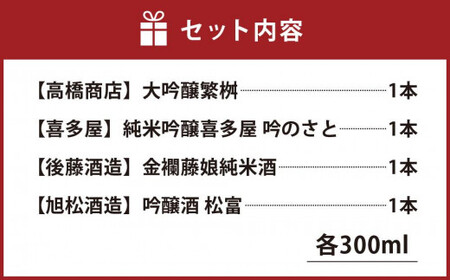 セット内容

【高橋商店】大吟醸繁桝 1本
【喜多屋】純米吟醸喜多屋 吟のさと 1本
【後藤酒造】金襴藤娘純米酒 1本
【旭松酒造】吟醸酒 松富 1本

各300ml